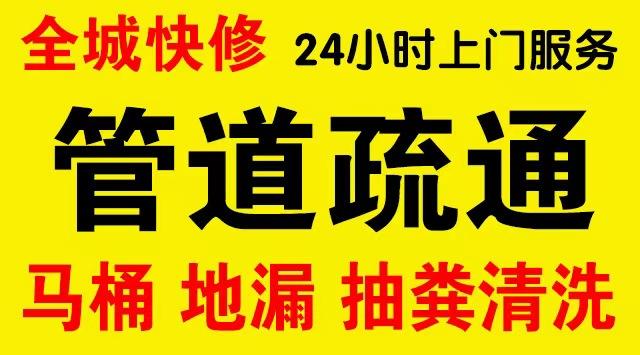 全城快修 24小时上门服务

管道疏通

马桶 地漏 抽粪清洗